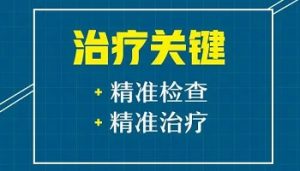 治疗关键

+ 精准检查
+ 精准治疗